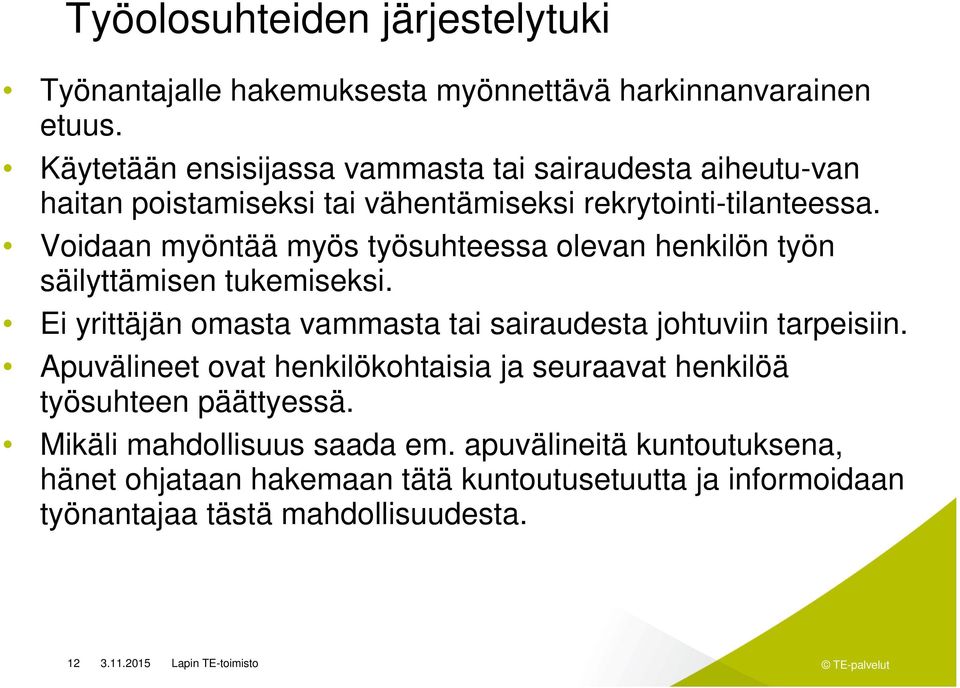 Työolosuhteiden järjestelytuki

• Työnantajalle hakemuksesta myönnettävä harkinnanvarainen etuus.
• Käytetään ensisijassa vammasta tai sairaudesta aiheutu-van haitan poistamiseksi tai vähentämiseksi rekrytointi-tilanteessa.
• Voidaan myöntää myös työsuhteessa olevan henkilön työn säilyttämisen tukemiseksi.
• Ei yrittäjän omasta vammasta tai sairaudesta johtuviin tarpeisiin.
• Apuvälineet ovat henkilökohtaisia ja seuraavat henkilöä työsuhteen päättyessä.
• Mikäli mahdollisuus saada em. apuvälineitä kuntoutuksena, hänet ohjataan hakemaan tätä kuntoutusetuutta ja informoidaan työnantajaa tästä mahdollisuudesta.

12 3.11.2015 Lapin TE-toimisto

© TE-palvelut